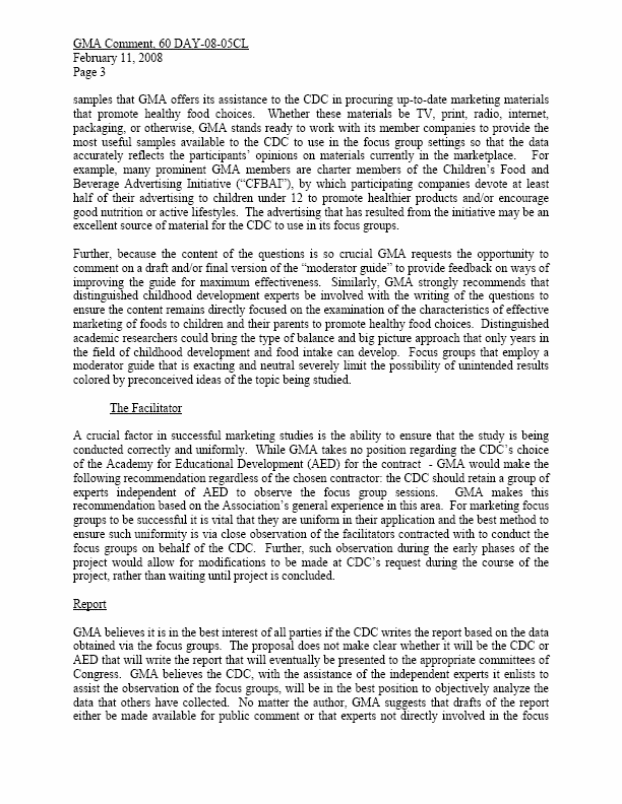 GMA Comment, 60 DAY-08-05CL
February 11, 2008
Page 3

samples that GMA offers its assistance to the CDC in procuring up-to-date marketing materials that promote healthy food choices. Whether these materials be TV, print, radio, internet, packaging, or otherwise, GMA stands ready to work with its member companies to provide the most useful samples available to the CDC to use in the focus group settings so that the data accurately reflects the participants' opinions on materials currently in the marketplace. For example, many prominent GMA members are charter members of the Children's Food and Beverage Advertising Initiative ("CFBAI"), by which participating companies devote at least half of their advertising to children under 12 to promote healthier products and/or encourage good nutrition or active lifestyles. The advertising that has resulted from the initiative may be an excellent source of material for the CDC to use in its focus groups.

Further, because the content of the questions is so crucial GMA requests the opportunity to comment on a draft and/or final version of the "moderator guide" to provide feedback on ways of improving the guide for maximum effectiveness. Similarly, GMA strongly recommends that distinguished childhood development experts be involved with the writing of the questions to ensure the content remains directly focused on the examination of the characteristics of effective marketing of foods to children and their parents to promote healthy food choices. Distinguished academic researchers could bring the type of balance and big picture approach that only years in the field of childhood development and food intake can develop. Focus groups that employ a moderator guide that is exacting and neutral severely limit the possibility of unintended results colored by preconceived ideas of the topic being studied.

The Facilitator

A crucial factor in successful marketing studies is the ability to ensure that the study is being conducted correctly and uniformly. While GMA takes no position regarding the CDC's choice of the Academy for Educational Development (AED) for the contract - GMA would make the following recommendation regardless of the chosen contractor: the CDC should retain a group of experts independent of AED to observe the focus group sessions. GMA makes this recommendation based on the Association's general experience in this area. For marketing focus groups to be successful it is vital that they are uniform in their application and the best method to ensure such uniformity is via close observation of the facilitators contracted with to conduct the focus groups on behalf of the CDC. Further, such observation during the early phases of the project would allow for modifications to be made at CDC's request during the course of the project, rather than waiting until project is concluded.

Report

GMA believes it is in the best interest of all parties if the CDC writes the report based on the data obtained via the focus groups. The proposal does not make clear whether it will be the CDC or AED that will write the report that will eventually be presented to the appropriate committees of Congress. GMA believes the CDC, with the assistance of the independent experts it enlists to assist the observation of the focus groups, will be in the best position to objectively analyze the data that others have collected. No matter the author, GMA suggests that drafts of the report either be made available for public comment or that experts not directly involved in the focus